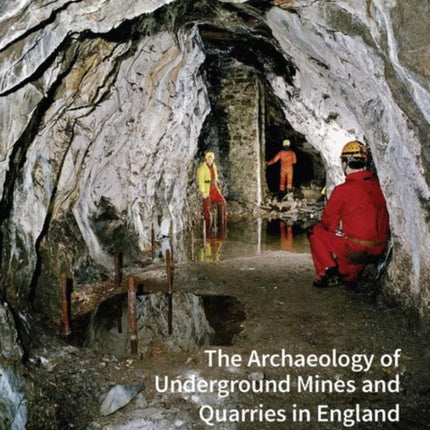 The Archaeology of Underground Mines and Quarries in England